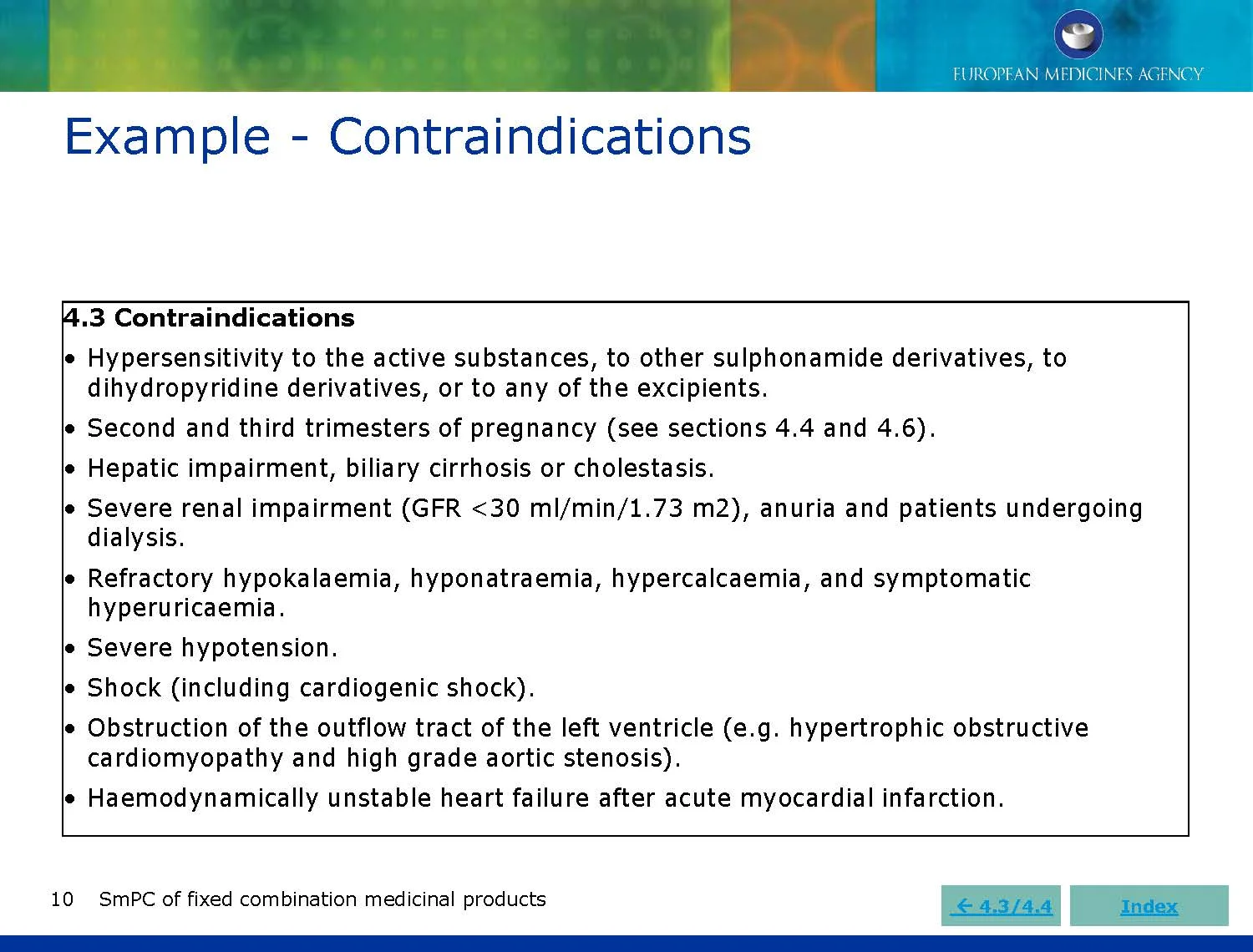 EUROPEAN MEDICINES AGENCY

Example - Contraindications

4.3 Contraindications

• Hypersensitivity to the active substances, to other sulphonamide derivatives, to dihydropyridine derivatives, or to any of the excipients.

• Second and third trimesters of pregnancy (see sections 4.4 and 4.6).

• Hepatic impairment, biliary cirrhosis or cholestasis.

• Severe renal impairment (GFR <30 ml/min/1.73 m2), anuria and patients undergoing dialysis.

• Refractory hypokalaemia, hyponatraemia, hypercalcaemia, and symptomatic hyperuricaemia.

• Severe hypotension.

• Shock (including cardiogenic shock).

• Obstruction of the outflow tract of the left ventricle (e.g. hypertrophic obstructive cardiomyopathy and high grade aortic stenosis).

• Haemodynamically unstable heart failure after acute myocardial infarction.

10 SmPC of fixed combination medicinal products

← 4.3/4.4

Index